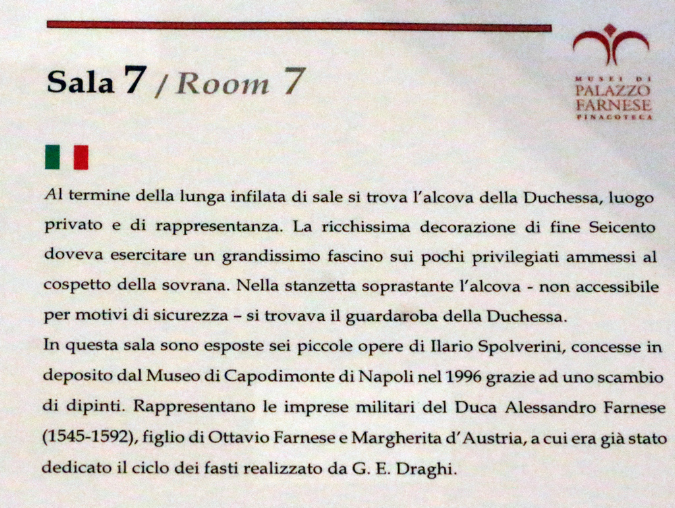 Sala 7 / Room 7

MUSEI DI PALAZZO FARNESE PINACOTECA

Al termine della lunga infilata di sale si trova l'alcova della Duchessa, luogo privato e di rappresentanza. La ricchissima decorazione di fine Seicento doveva esercitare un grandissimo fascino sui pochi privilegiati ammessi al cospetto della sovrana. Nella stanzetta soprastante l'alcova - non accessibile per motivi di sicurezza – si trovava il guardaroba della Duchessa.
In questa sala sono esposte sei piccole opere di Ilario Spolverini, concesse in deposito dal Museo di Capodimonte di Napoli nel 1996 grazie ad uno scambio di dipinti. Rappresentano le imprese militari del Duca Alessandro Farnese (1545-1592), figlio di Ottavio Farnese e Margherita d'Austria, a cui era già stato dedicato il ciclo dei fasti realizzato da G. E. Draghi.